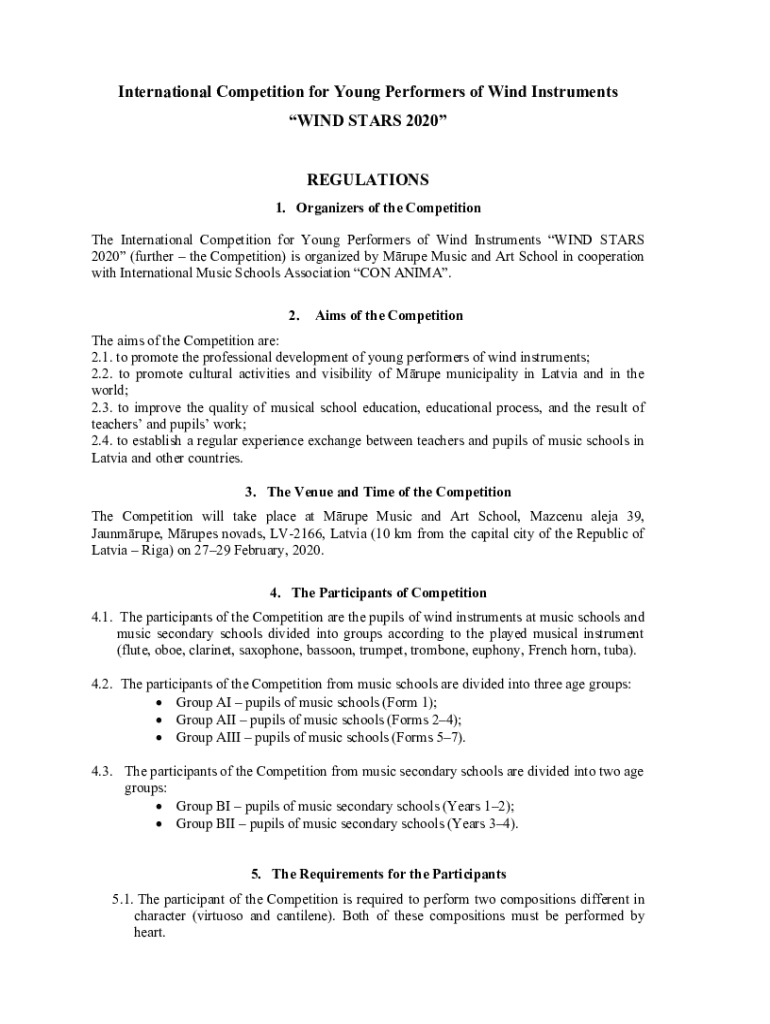 International Competition for Young Performers of Wind Instruments

“WIND STARS 2020”

REGULATIONS

1. Organizers of the Competition

The International Competition for Young Performers of Wind Instruments “WIND STARS 2020” (further – the Competition) is organized by Mārupe Music and Art School in cooperation with International Music Schools Association “CON ANIMA”.

2. Aims of the Competition

The aims of the Competition are:
2.1. to promote the professional development of young performers of wind instruments;
2.2. to promote cultural activities and visibility of Mārupe municipality in Latvia and in the world;
2.3. to improve the quality of musical school education, educational process, and the result of teachers’ and pupils’ work;
2.4. to establish a regular experience exchange between teachers and pupils of music schools in Latvia and other countries.

3. The Venue and Time of the Competition

The Competition will take place at Mārupe Music and Art School, Mazcenu aleja 39, Jaunmārupe, Mārupes novads, LV-2166, Latvia (10 km from the capital city of the Republic of Latvia – Riga) on 27–29 February, 2020.

4. The Participants of Competition

4.1. The participants of the Competition are the pupils of wind instruments at music schools and music secondary schools divided into groups according to the played musical instrument (flute, oboe, clarinet, saxophone, bassoon, trumpet, trombone, euphony, French horn, tuba).

4.2. The participants of the Competition from music schools are divided into three age groups:
• Group AI – pupils of music schools (Form 1);
• Group AII – pupils of music schools (Forms 2–4);
• Group AIII – pupils of music schools (Forms 5–7).

4.3. The participants of the Competition from music secondary schools are divided into two age groups:
• Group BI – pupils of music secondary schools (Years 1–2);
• Group BII – pupils of music secondary schools (Years 3–4).

5. The Requirements for the Participants

5.1. The participant of the Competition is required to perform two compositions different in character (virtuoso and cantilene). Both of these compositions must be performed by heart.